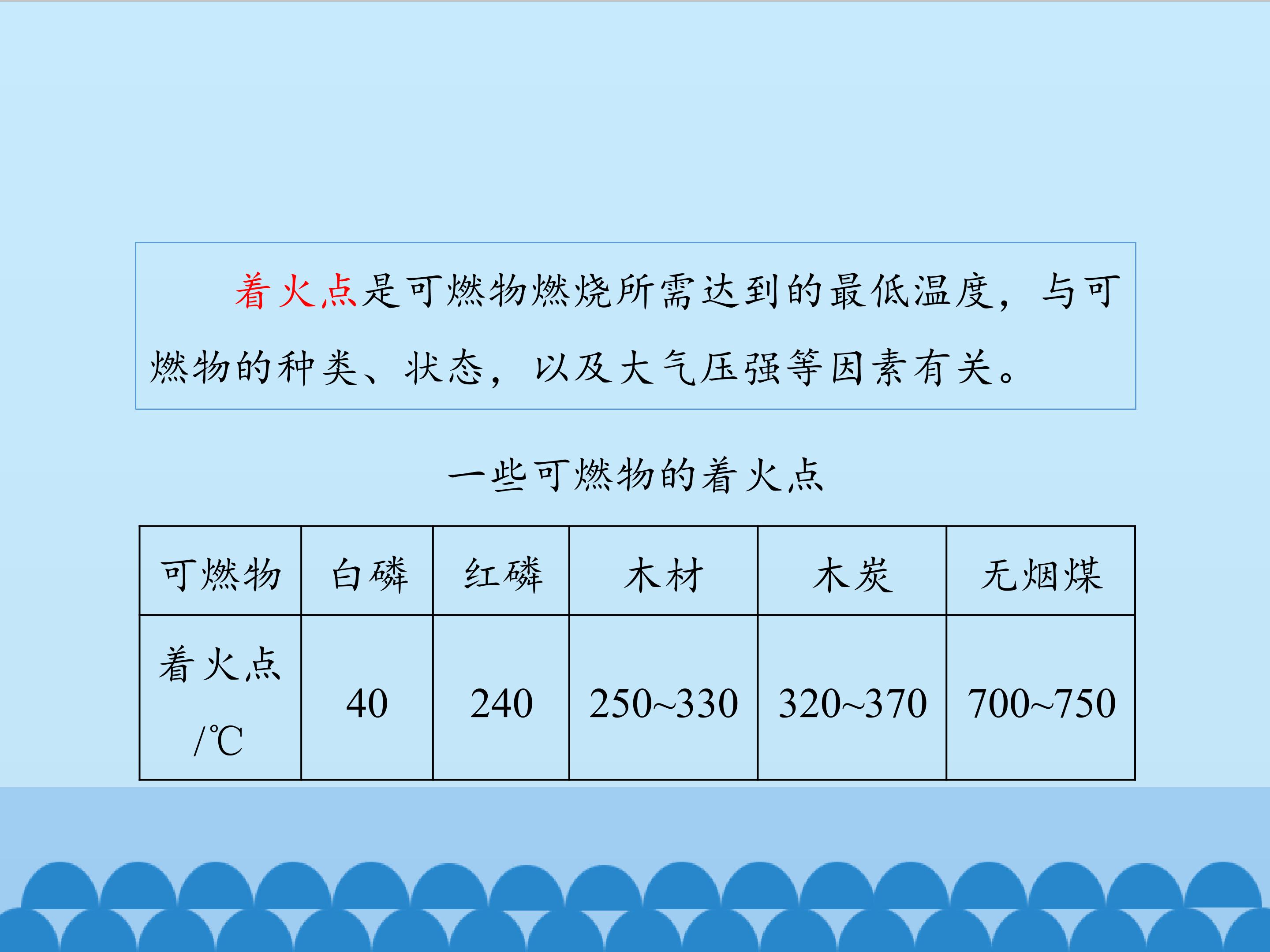 着火点是可燃物燃烧所需达到的最低温度，与可燃物的种类、状态，以及大气压强等因素有关。

一些可燃物的着火点

| 可燃物 | 白磷 | 红磷 | 木材 | 木炭 | 无烟煤 |
|---|---|---|---|---|---|
| 着火点/℃ | 40 | 240 | 250~330 | 320~370 | 700~750 |